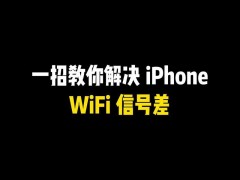 一招教你解决 iPhone
WiFi 信号差